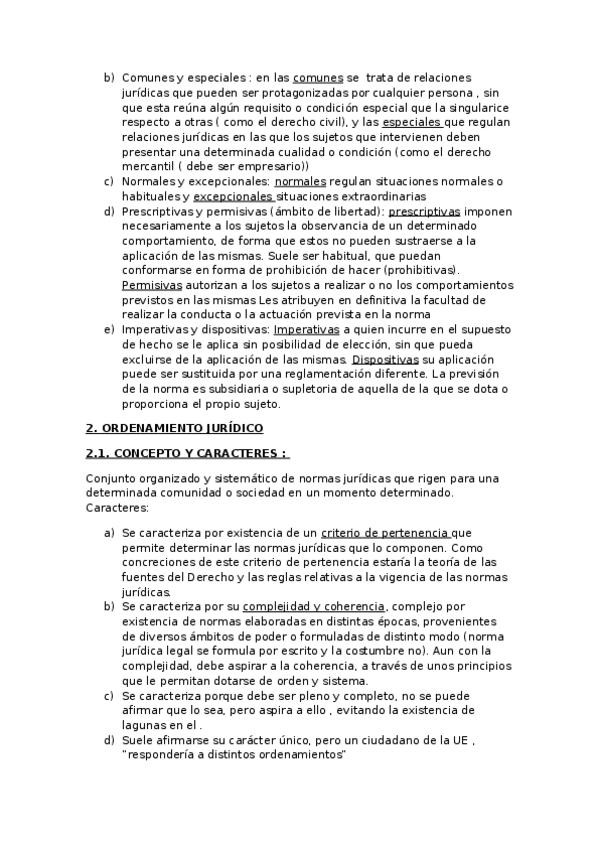 b) Comunes y especiales : en las comunes se trata de relaciones jurídicas que pueden ser protagonizadas por cualquier persona , sin que esta reúna algún requisito o condición especial que la singularice respecto a otras ( como el derecho civil), y las especiales que regulan relaciones jurídicas en las que los sujetos que intervienen deben presentar una determinada cualidad o condición (como el derecho mercantil ( debe ser empresario))
c) Normales y excepcionales: normales regulan situaciones normales o habituales y excepcionales situaciones extraordinarias
d) Prescriptivas y permisivas (ámbito de libertad): prescriptivas imponen necesariamente a los sujetos la observancia de un determinado comportamiento, de forma que estos no pueden sustraerse a la aplicación de las mismas. Suele ser habitual, que puedan conformarse en forma de prohibición de hacer (prohibitivas). Permisivas autorizan a los sujetos a realizar o no los comportamientos previstos en las mismas Les atribuyen en definitiva la facultad de realizar la conducta o la actuación prevista en la norma
e) Imperativas y dispositivas: Imperativas a quien incurre en el supuesto de hecho se le aplica sin posibilidad de elección, sin que pueda excluirse de la aplicación de las mismas. Dispositivas su aplicación puede ser sustituida por una reglamentación diferente. La previsión de la norma es subsidiaria o supletoria de aquella de la que se dota o proporciona el propio sujeto.

2. ORDENAMIENTO JURÍDICO

2.1. CONCEPTO Y CARACTERES :

Conjunto organizado y sistemático de normas jurídicas que rigen para una determinada comunidad o sociedad en un momento determinado. Caracteres:

a) Se caracteriza por existencia de un criterio de pertenencia que permite determinar las normas jurídicas que lo componen. Como concreciones de este criterio de pertenencia estaría la teoría de las fuentes del Derecho y las reglas relativas a la vigencia de las normas jurídicas.
b) Se caracteriza por su complejidad y coherencia, complejo por existencia de normas elaboradas en distintas épocas, provenientes de diversos ámbitos de poder o formuladas de distinto modo (norma jurídica legal se formula por escrito y la costumbre no). Aun con la complejidad, debe aspirar a la coherencia, a través de unos principios que le permitan dotarse de orden y sistema.
c) Se caracteriza porque debe ser pleno y completo, no se puede afirmar que lo sea, pero aspira a ello , evitando la existencia de lagunas en el .
d) Suele afirmarse su carácter único, pero un ciudadano de la UE , "respondería a distintos ordenamientos"